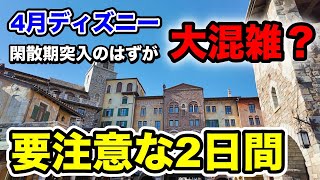 4月ディズニー

閑散期突入のはずが

大混雑？

要注意な2日間